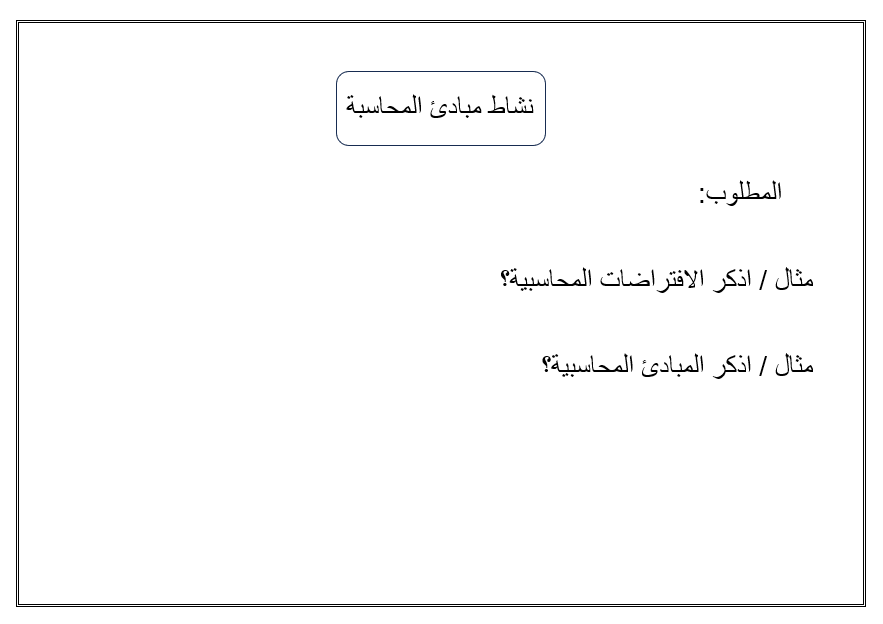 نشاط مبادئ المحاسبة

المطلوب:

مثال / اذكر الافتراضات المحاسبية؟

مثال / اذكر المبادئ المحاسبية؟